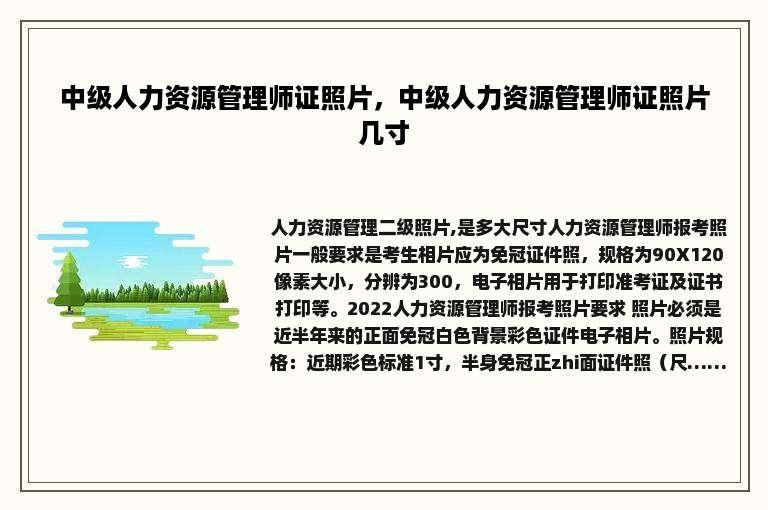 中级人力资源管理师证照片，中级人力资源管理师证照片几寸

人力资源管理二级照片,是多大尺寸人力资源管理师报考照片一般要求是考生相片应为免冠证件照，规格为90X120像素大小，分辨为300，电子相片用于打印准考证及证书打印等。2022人力资源管理师报考照片要求 照片必须是近半年来的正面免冠白色背景彩色证件电子相片。照片规格：近期彩色标准1寸，半身免冠正zhi面证件照（尺......